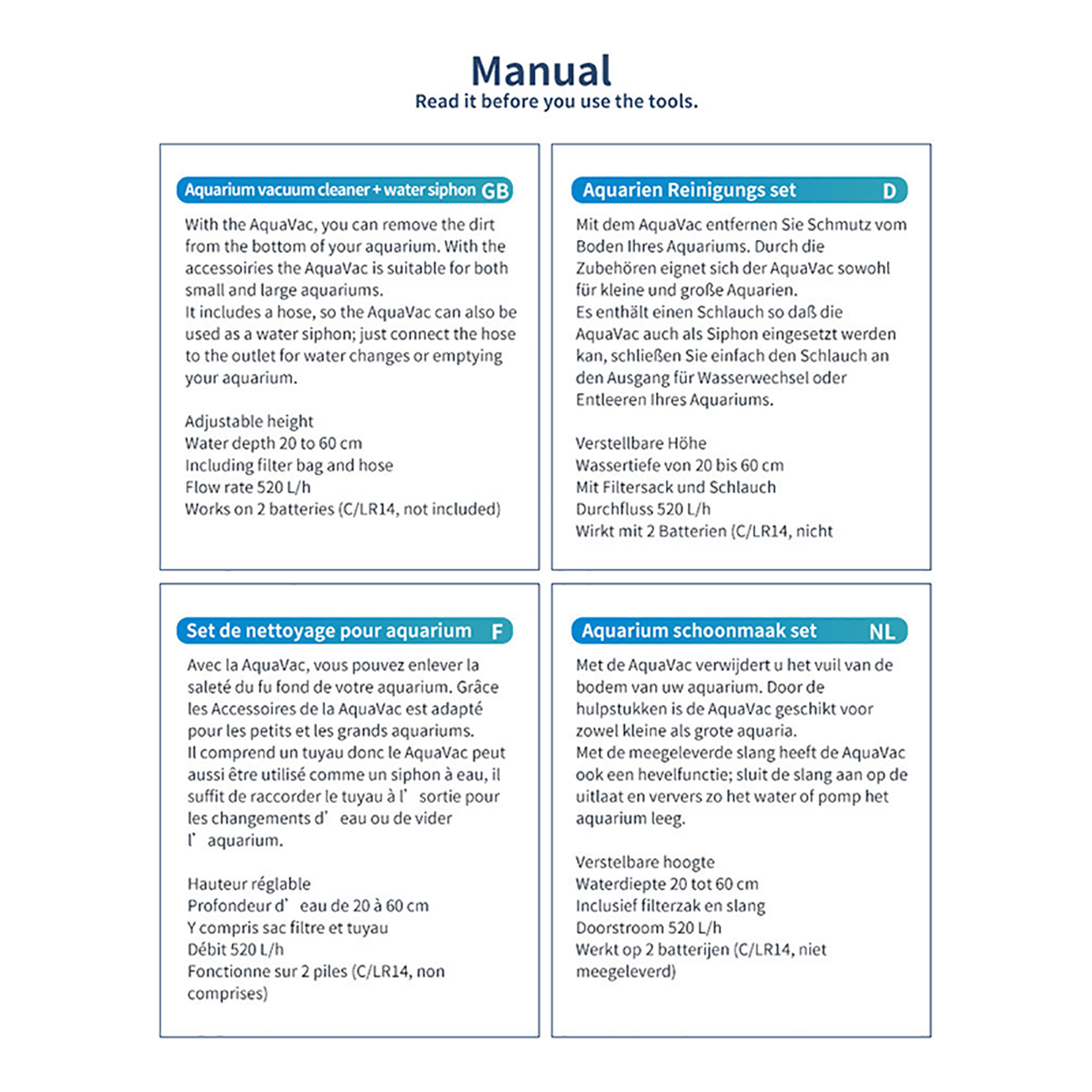 Manual
Read it before you use the tools.

Aquarium vacuum cleaner + water siphon GB

With the AquaVac, you can remove the dirt from the bottom of your aquarium. With the accessoiries the AquaVac is suitable for both small and large aquariums.
It includes a hose, so the AquaVac can also be used as a water siphon; just connect the hose to the outlet for water changes or emptying your aquarium.

Adjustable height
Water depth 20 to 60 cm
Including filter bag and hose
Flow rate 520 L/h
Works on 2 batteries (C/LR14, not included)

Aquarien Reinigungs set D

Mit dem AquaVac entfernen Sie Schmutz vom Boden Ihres Aquariums. Durch die Zubehören eignet sich der AquaVac sowohl für kleine und große Aquarien.
Es enthält einen Schlauch so daß die AquaVac auch als Siphon eingesetzt werden kan, schließen Sie einfach den Schlauch an den Ausgang für Wasserwechsel oder Entleeren Ihres Aquariums.

Verstellbare Höhe
Wassertiefe von 20 bis 60 cm
Mit Filtersack und Schlauch
Durchfluss 520 L/h
Wirkt mit 2 Batterien (C/LR14, nicht

Set de nettoyage pour aquarium F

Avec la AquaVac, vous pouvez enlever la saleté du fu fond de votre aquarium. Grâce les Accessoires de la AquaVac est adapté pour les petits et les grands aquariums.
Il comprend un tuyau donc le AquaVac peut aussi être utilisé comme un siphon à eau, il suffit de raccorder le tuyau à l' sortie pour les changements d' eau ou de vider l' aquarium.

Hauteur réglable
Profondeur d' eau de 20 à 60 cm
Y compris sac filtre et tuyau
Débit 520 L/h
Fonctionne sur 2 piles (C/LR14, non comprises)

Aquarium schoonmaak set NL

Met de AquaVac verwijdert u het vuil van de bodem van uw aquarium. Door de hulpstukken is de AquaVac geschikt voor zowel kleine als grote aquaria.
Met de meegeleverde slang heeft de AquaVac ook een hevelfunctie; sluit de slang aan op de uitlaat en ververs zo het water of pomp het aquarium leeg.

Verstelbare hoogte
Waterdiepte 20 tot 60 cm
Inclusief filterzak en slang
Doorstroom 520 L/h
Werkt op 2 batterijen (C/LR14, niet meegeleverd)